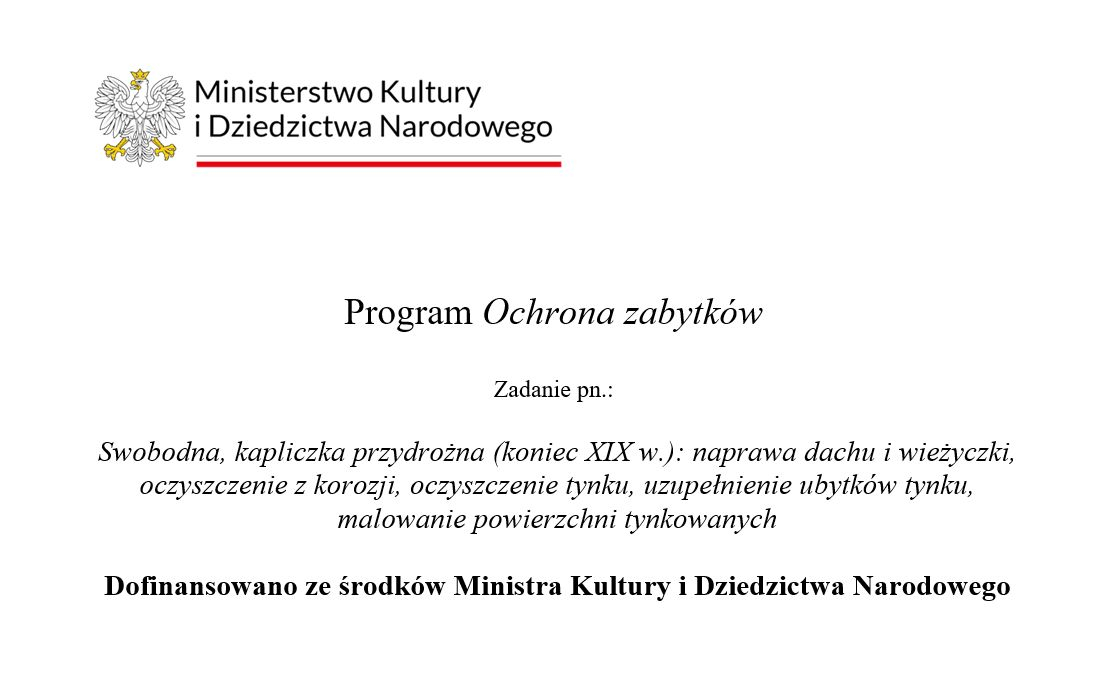 Ministerstwo Kultury
i Dziedzictwa Narodowego

Program Ochrona zabytków

Zadanie pn.:

Swobodna, kapliczka przydrożna (koniec XIX w.): naprawa dachu i wieżyczki, oczyszczenie z korozji, oczyszczenie tynku, uzupełnienie ubytków tynku, malowanie powierzchni tynkowanych

Dofinansowano ze środków Ministra Kultury i Dziedzictwa Narodowego